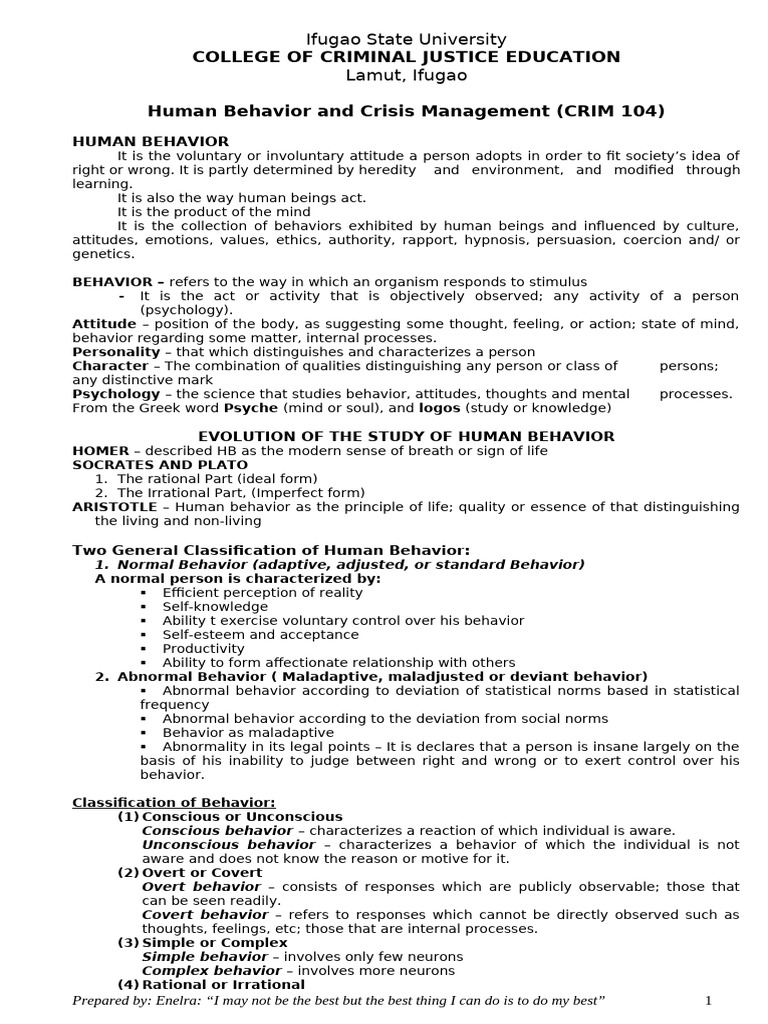 Ifugao State University
COLLEGE OF CRIMINAL JUSTICE EDUCATION
Lamut, Ifugao

Human Behavior and Crisis Management (CRIM 104)

HUMAN BEHAVIOR
It is the voluntary or involuntary attitude a person adopts in order to fit society's idea of right or wrong. It is partly determined by heredity and environment, and modified through learning.
It is also the way human beings act.
It is the product of the mind
It is the collection of behaviors exhibited by human beings and influenced by culture, attitudes, emotions, values, ethics, authority, rapport, hypnosis, persuasion, coercion and/ or genetics.

BEHAVIOR – refers to the way in which an organism responds to stimulus
- It is the act or activity that is objectively observed; any activity of a person (psychology).
Attitude – position of the body, as suggesting some thought, feeling, or action; state of mind, behavior regarding some matter, internal processes.
Personality – that which distinguishes and characterizes a person
Character – The combination of qualities distinguishing any person or class of persons; any distinctive mark
Psychology – the science that studies behavior, attitudes, thoughts and mental processes. From the Greek word Psyche (mind or soul), and logos (study or knowledge)

EVOLUTION OF THE STUDY OF HUMAN BEHAVIOR
HOMER – described HB as the modern sense of breath or sign of life
SOCRATES AND PLATO
1. The rational Part (ideal form)
2. The Irrational Part, (Imperfect form)
ARISTOTLE – Human behavior as the principle of life; quality or essence of that distinguishing the living and non-living

Two General Classification of Human Behavior:
1. Normal Behavior (adaptive, adjusted, or standard Behavior)
A normal person is characterized by:
▪ Efficient perception of reality
▪ Self-knowledge
▪ Ability t exercise voluntary control over his behavior
▪ Self-esteem and acceptance
▪ Productivity
▪ Ability to form affectionate relationship with others
2. Abnormal Behavior ( Maladaptive, maladjusted or deviant behavior)
▪ Abnormal behavior according to deviation of statistical norms based in statistical frequency
▪ Abnormal behavior according to the deviation from social norms
▪ Behavior as maladaptive
▪ Abnormality in its legal points – It is declares that a person is insane largely on the basis of his inability to judge between right and wrong or to exert control over his behavior.

Classification of Behavior:
(1) Conscious or Unconscious
Conscious behavior – characterizes a reaction of which individual is aware.
Unconscious behavior – characterizes a behavior of which the individual is not aware and does not know the reason or motive for it.
(2) Overt or Covert
Overt behavior – consists of responses which are publicly observable; those that can be seen readily.
Covert behavior – refers to responses which cannot be directly observed such as thoughts, feelings, etc; those that are internal processes.
(3) Simple or Complex
Simple behavior – involves only few neurons
Complex behavior – involves more neurons
(4) Rational or Irrational

Prepared by: Enelra: "I may not be the best but the best thing I can do is to do my best" 1